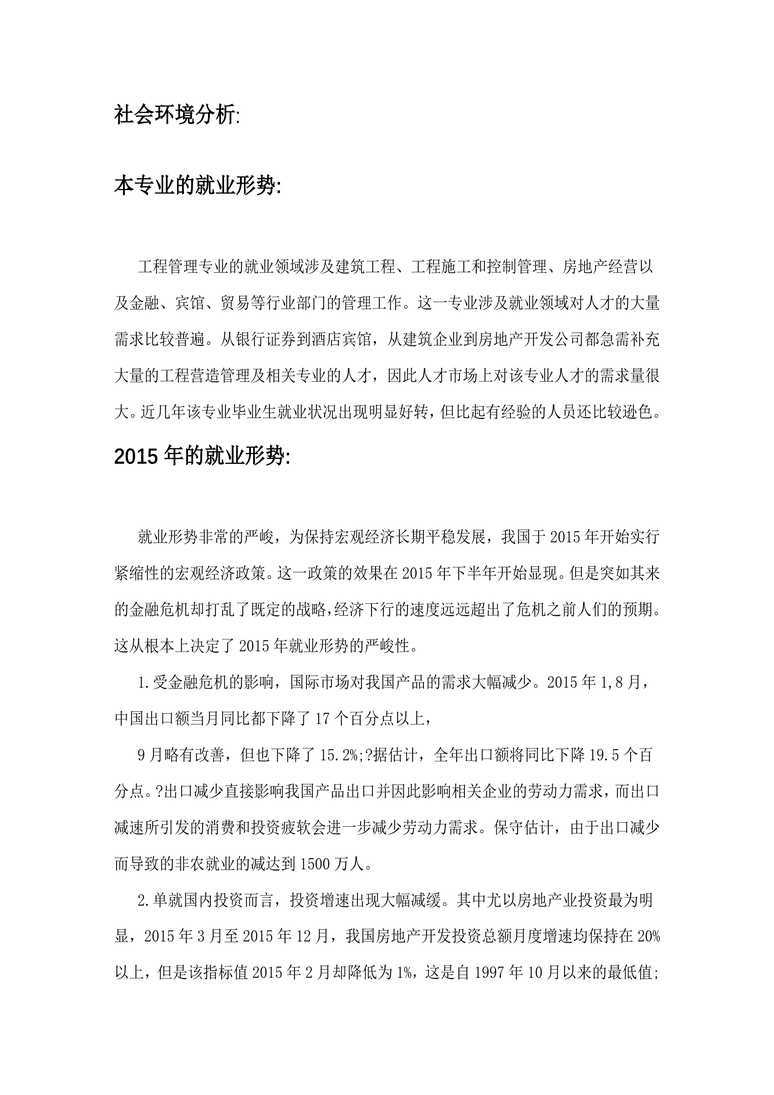 社会环境分析:

本专业的就业形势:

工程管理专业的就业领域涉及建筑工程、工程施工和控制管理、房地产经营以及金融、宾馆、贸易等行业部门的管理工作。这一专业涉及就业领域对人才的大量需求比较普遍。从银行证券到酒店宾馆，从建筑企业到房地产开发公司都急需补充大量的工程营造管理及相关专业的人才，因此人才市场上对该专业人才的需求量很大。近几年该专业毕业生就业状况出现明显好转，但比起有经验的人员还比较逊色。

2015 年的就业形势:

就业形势非常的严峻，为保持宏观经济长期平稳发展，我国于 2015 年开始实行紧缩性的宏观经济政策。这一政策的效果在 2015 年下半年开始显现。但是突如其来的金融危机却打乱了既定的战略，经济下行的速度远远超出了危机之前人们的预期。这从根本上决定了 2015 年就业形势的严峻性。

1.受金融危机的影响，国际市场对我国产品的需求大幅减少。2015 年 1,8 月，中国出口额当月同比都下降了 17 个百分点以上，

9 月略有改善，但也下降了 15.2%;?据估计，全年出口额将同比下降 19.5 个百分点。?出口减少直接影响我国产品出口并因此影响相关企业的劳动力需求，而出口减速所引发的消费和投资疲软会进一步减少劳动力需求。保守估计，由于出口减少而导致的非农就业的减达到 1500 万人。

2.单就国内投资而言，投资增速出现大幅减缓。其中尤以房地产业投资最为明显，2015 年 3 月至 2015 年 12 月，我国房地产开发投资总额月度增速均保持在 20%以上，但是该指标值 2015 年 2 月却降低为 1%，这是自 1997 年 10 月以来的最低值;